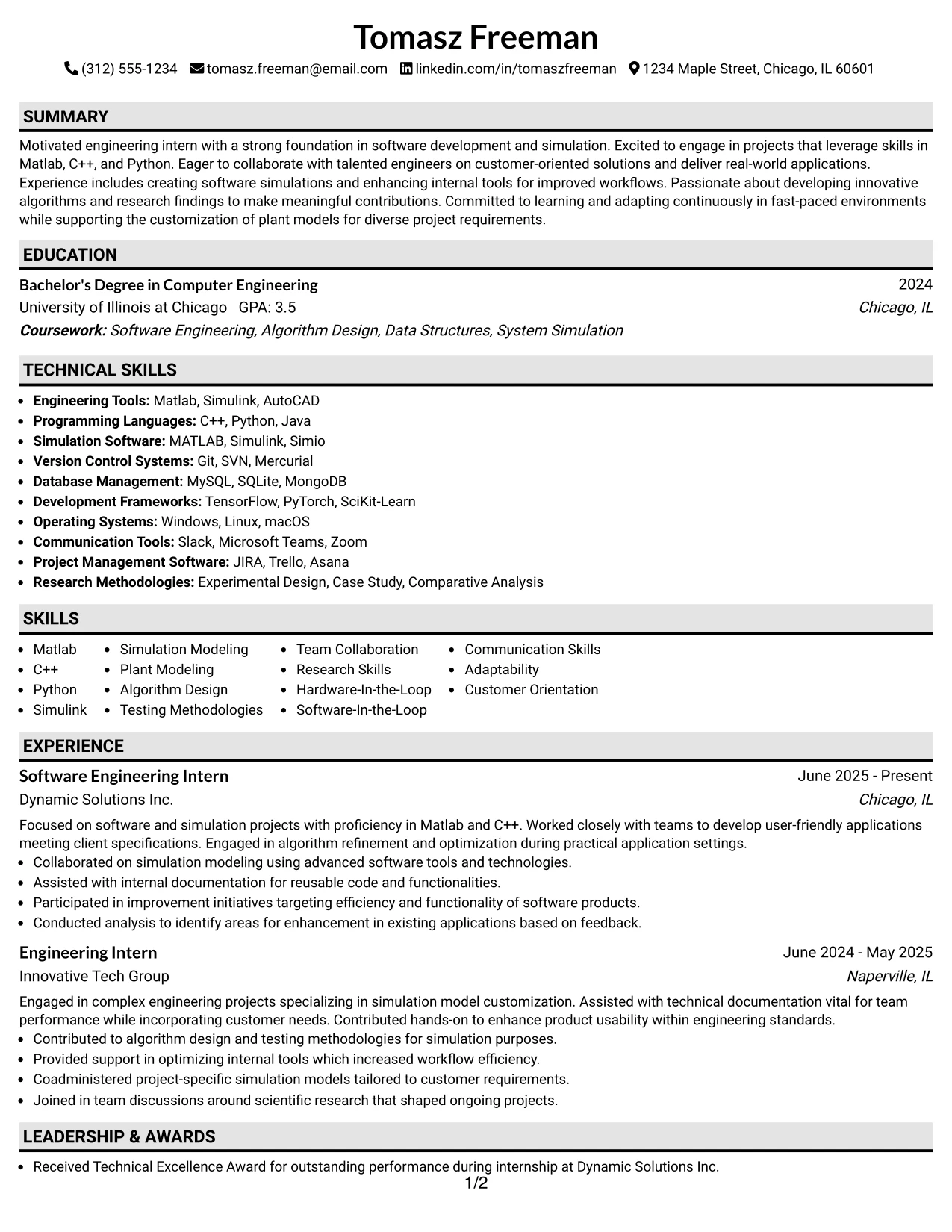 Tomasz Freeman

(312) 555-1234 tomasz.freeman@email.com linkedin.com/in/tomaszfreeman 1234 Maple Street, Chicago, IL 60601

SUMMARY

Motivated engineering intern with a strong foundation in software development and simulation. Excited to engage in projects that leverage skills in Matlab, C++, and Python. Eager to collaborate with talented engineers on customer-oriented solutions and deliver real-world applications. Experience includes creating software simulations and enhancing internal tools for improved workflows. Passionate about developing innovative algorithms and research findings to make meaningful contributions. Committed to learning and adapting continuously in fast-paced environments while supporting the customization of plant models for diverse project requirements.

EDUCATION

Bachelor's Degree in Computer Engineering
2024
University of Illinois at Chicago GPA: 3.5
Chicago, IL
Coursework: Software Engineering, Algorithm Design, Data Structures, System Simulation

TECHNICAL SKILLS

• Engineering Tools: Matlab, Simulink, AutoCAD
• Programming Languages: C++, Python, Java
• Simulation Software: MATLAB, Simulink, Simio
• Version Control Systems: Git, SVN, Mercurial
• Database Management: MySQL, SQLite, MongoDB
• Development Frameworks: TensorFlow, PyTorch, SciKit-Learn
• Operating Systems: Windows, Linux, macOS
• Communication Tools: Slack, Microsoft Teams, Zoom
• Project Management Software: JIRA, Trello, Asana
• Research Methodologies: Experimental Design, Case Study, Comparative Analysis

SKILLS

• Matlab
• C++
• Python
• Simulink
• Simulation Modeling
• Plant Modeling
• Algorithm Design
• Testing Methodologies
• Team Collaboration
• Research Skills
• Hardware-In-the-Loop
• Software-In-the-Loop
• Communication Skills
• Adaptability
• Customer Orientation

EXPERIENCE

Software Engineering Intern
June 2025 - Present
Dynamic Solutions Inc.
Chicago, IL

Focused on software and simulation projects with proficiency in Matlab and C++. Worked closely with teams to develop user-friendly applications meeting client specifications. Engaged in algorithm refinement and optimization during practical application settings.
• Collaborated on simulation modeling using advanced software tools and technologies.
• Assisted with internal documentation for reusable code and functionalities.
• Participated in improvement initiatives targeting efficiency and functionality of software products.
• Conducted analysis to identify areas for enhancement in existing applications based on feedback.

Engineering Intern
June 2024 - May 2025
Innovative Tech Group
Naperville, IL

Engaged in complex engineering projects specializing in simulation model customization. Assisted with technical documentation vital for team performance while incorporating customer needs. Contributed hands-on to enhance product usability within engineering standards.
• Contributed to algorithm design and testing methodologies for simulation purposes.
• Provided support in optimizing internal tools which increased workflow efficiency.
• Coadministered project-specific simulation models tailored to customer requirements.
• Joined in team discussions around scientific research that shaped ongoing projects.

LEADERSHIP & AWARDS

• Received Technical Excellence Award for outstanding performance during internship at Dynamic Solutions Inc.

1/2